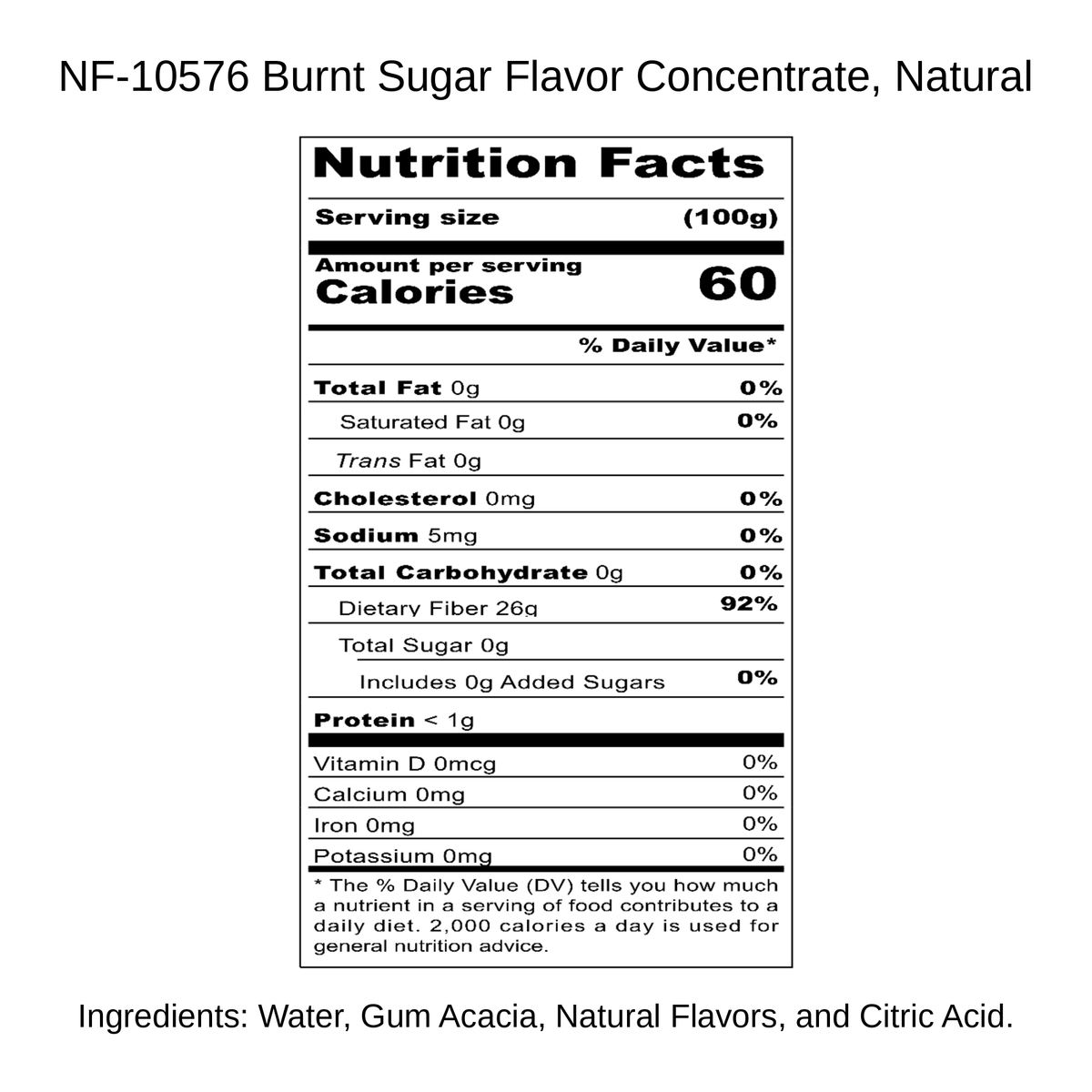 NF-10576 Burnt Sugar Flavor Concentrate, Natural

Nutrition Facts

Serving size (100g)

Amount per serving
Calories 60

% Daily Value*

Total Fat 0g 0%
Saturated Fat 0g 0%
Trans Fat 0g
Cholesterol 0mg 0%
Sodium 5mg 0%
Total Carbohydrate 0g 0%
Dietary Fiber 26g 92%
Total Sugar 0g
Includes 0g Added Sugars 0%
Protein < 1g

Vitamin D 0mcg 0%
Calcium 0mg 0%
Iron 0mg 0%
Potassium 0mg 0%

* The % Daily Value (DV) tells you how much a nutrient in a serving of food contributes to a daily diet. 2,000 calories a day is used for general nutrition advice.

Ingredients: Water, Gum Acacia, Natural Flavors, and Citric Acid.